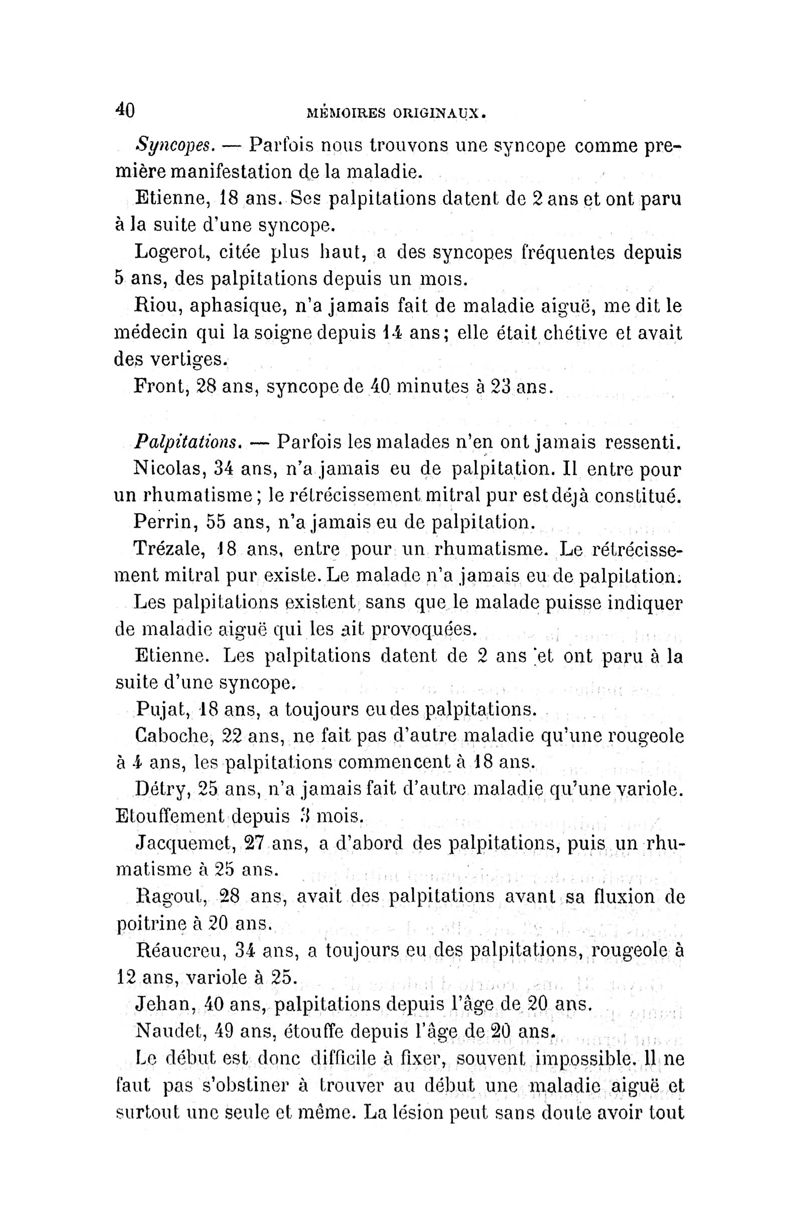 40 MÉMOIRES ORIGINAUX.

Syncopes. — Parfois nous trouvons une syncope comme première manifestation de la maladie.

Etienne, 18 ans. Ses palpitations datent de 2 ans et ont paru à la suite d'une syncope.

Logerot, citée plus haut, a des syncopes fréquentes depuis 5 ans, des palpitations depuis un mois.

Riou, aphasique, n'a jamais fait de maladie aiguë, me dit le médecin qui la soigne depuis 14 ans; elle était chétive et avait des vertiges.

Front, 28 ans, syncope de 40 minutes à 23 ans.

Palpitations. — Parfois les malades n'en ont jamais ressenti.

Nicolas, 34 ans, n'a jamais eu de palpitation. Il entre pour un rhumatisme; le rétrécissement mitral pur est déjà constitué.

Perrin, 55 ans, n'a jamais eu de palpitation.

Trézale, 18 ans, entre pour un rhumatisme. Le rétrécissement mitral pur existe. Le malade n'a jamais eu de palpitation.

Les palpitations existent sans que le malade puisse indiquer de maladie aiguë qui les ait provoquées.

Etienne. Les palpitations datent de 2 ans et ont paru à la suite d'une syncope.

Pujat, 18 ans, a toujours eu des palpitations.

Caboche, 22 ans, ne fait pas d'autre maladie qu'une rougeole à 4 ans, les palpitations commencent à 18 ans.

Détry, 25 ans, n'a jamais fait d'autre maladie qu'une variole. Etouffement depuis 3 mois.

Jacquemet, 27 ans, a d'abord des palpitations, puis un rhumatisme à 25 ans.

Ragout, 28 ans, avait des palpitations avant sa fluxion de poitrine à 20 ans.

Réaucreu, 34 ans, a toujours eu des palpitations, rougeole à 12 ans, variole à 25.

Jehan, 40 ans, palpitations depuis l'âge de 20 ans.

Naudet, 49 ans, étouffe depuis l'âge de 20 ans.

Le début est donc difficile à fixer, souvent impossible. Il ne faut pas s'obstiner à trouver au début une maladie aiguë et surtout une seule et même. La lésion peut sans doute avoir tout